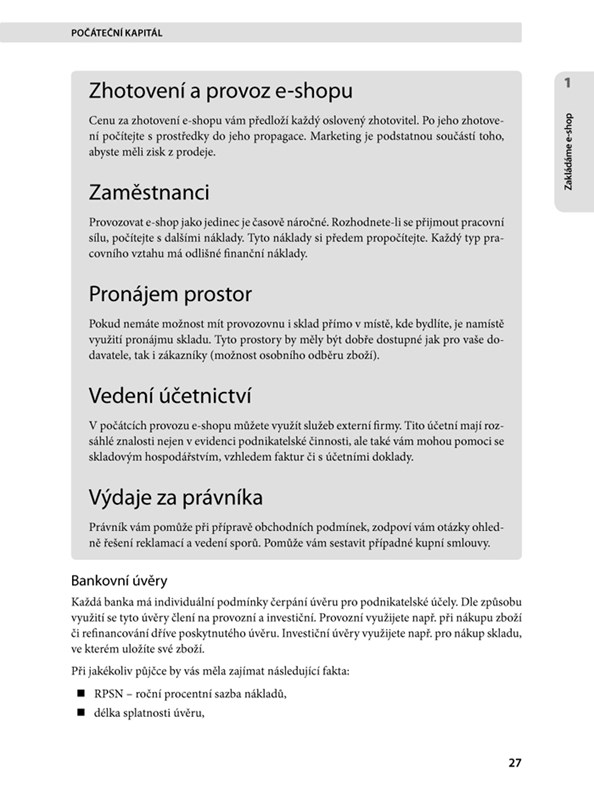 POČÁTEČNÍ KAPITÁL

1

Zakládáme e-shop

Zhotovení a provoz e-shopu

Cenu za zhotovení e-shopu vám předloží každý oslovený zhotovitel. Po jeho zhotovení počítejte s prostředky do jeho propagace. Marketing je podstatnou součástí toho, abyste měli zisk z prodeje.

Zaměstnanci

Provozovat e-shop jako jedinec je časově náročné. Rozhodnete-li se přijmout pracovní sílu, počítejte s dalšími náklady. Tyto náklady si předem propočítejte. Každý typ pracovního vztahu má odlišné finanční náklady.

Pronájem prostor

Pokud nemáte možnost mít provozovnu i sklad přímo v místě, kde bydlíte, je namístě využití pronájmu skladu. Tyto prostory by měly být dobře dostupné jak pro vaše dodavatele, tak i zákazníky (možnost osobního odběru zboží).

Vedení účetnictví

V počátcích provozu e-shopu můžete využít služeb externí firmy. Tito účetní mají rozsáhlé znalosti nejen v evidenci podnikatelské činnosti, ale také vám mohou pomoci se skladovým hospodářstvím, vzhledem faktur či s účetními doklady.

Výdaje za právníka

Právník vám pomůže při přípravě obchodních podmínek, zodpoví vám otázky ohledně řešení reklamací a vedení sporů. Pomůže vám sestavit případné kupní smlouvy.

Bankovní úvěry

Každá banka má individuální podmínky čerpání úvěru pro podnikatelské účely. Dle způsobu využití se tyto úvěry člení na provozní a investiční. Provozní využijete např. při nákupu zboží či refinancování dříve poskytnutého úvěru. Investiční úvěry využijete např. pro nákup skladu, ve kterém uložíte své zboží.

Při jakékoliv půjčce by vás měla zajímat následující fakta:

■ RPSN – roční procentní sazba nákladů,
■ délka splatnosti úvěru,

27